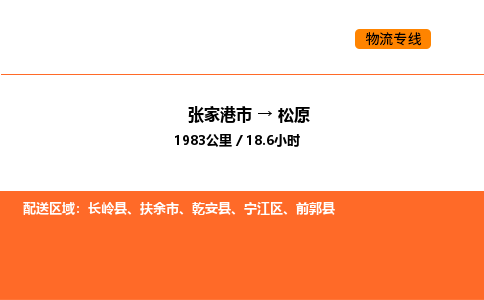 物流专线

张家港市 → 松原

1983公里 / 18.6小时

配送区域：长岭县、扶余市、乾安县、宁江区、前郭县